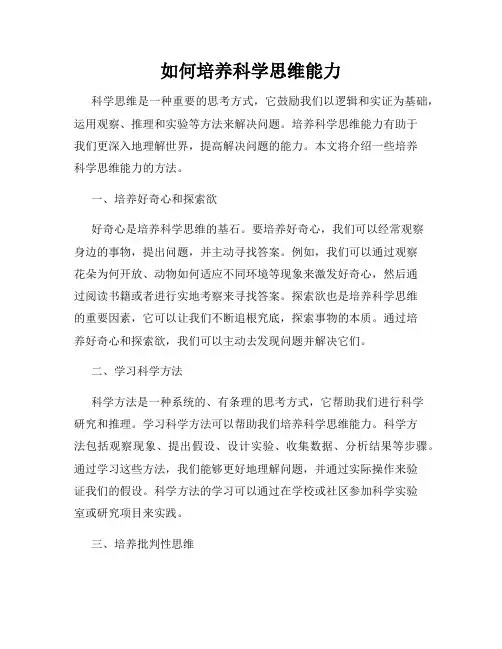 如何培养科学思维能力

科学思维是一种重要的思考方式，它鼓励我们以逻辑和实证为基础，运用观察、推理和实验等方法来解决问题。培养科学思维能力有助于我们更深入地理解世界，提高解决问题的能力。本文将介绍一些培养科学思维能力的方法。

一、培养好奇心和探索欲

好奇心是培养科学思维的基石。要培养好奇心，我们可以经常观察身边的事物，提出问题，并主动寻找答案。例如，我们可以通过观察花朵为何开放、动物如何适应不同环境等现象来激发好奇心，然后通过阅读书籍或者进行实地考察来寻找答案。探索欲也是培养科学思维的重要因素，它可以让我们不断追根究底，探索事物的本质。通过培养好奇心和探索欲，我们可以主动去发现问题并解决它们。

二、学习科学方法

科学方法是一种系统的、有条理的思考方式，它帮助我们进行科学研究和推理。学习科学方法可以帮助我们培养科学思维能力。科学方法包括观察现象、提出假设、设计实验、收集数据、分析结果等步骤。通过学习这些方法，我们能够更好地理解问题，并通过实际操作来验证我们的假设。科学方法的学习可以通过在学校或社区参加科学实验室或研究项目来实践。

三、培养批判性思维